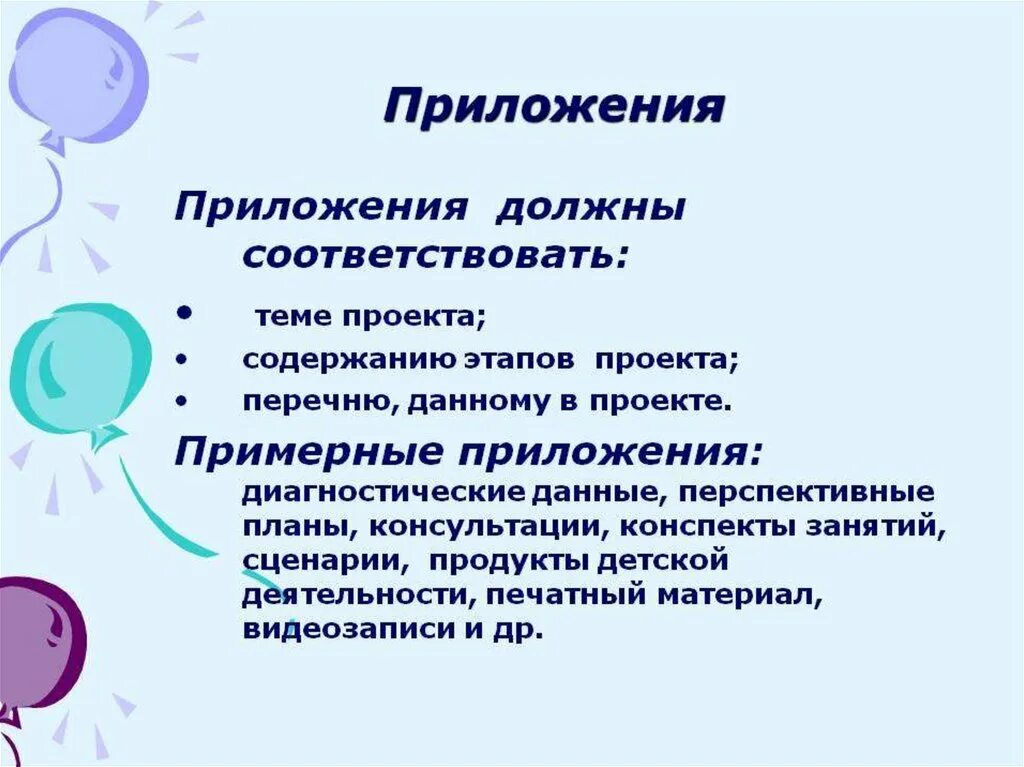 Приложения

Приложения должны соответствовать:

• теме проекта;
• содержанию этапов проекта;
• перечню, данному в проекте.

Примерные приложения:
диагностические данные, перспективные планы, консультации, конспекты занятий, сценарии, продукты детской деятельности, печатный материал, видеозаписи и др.